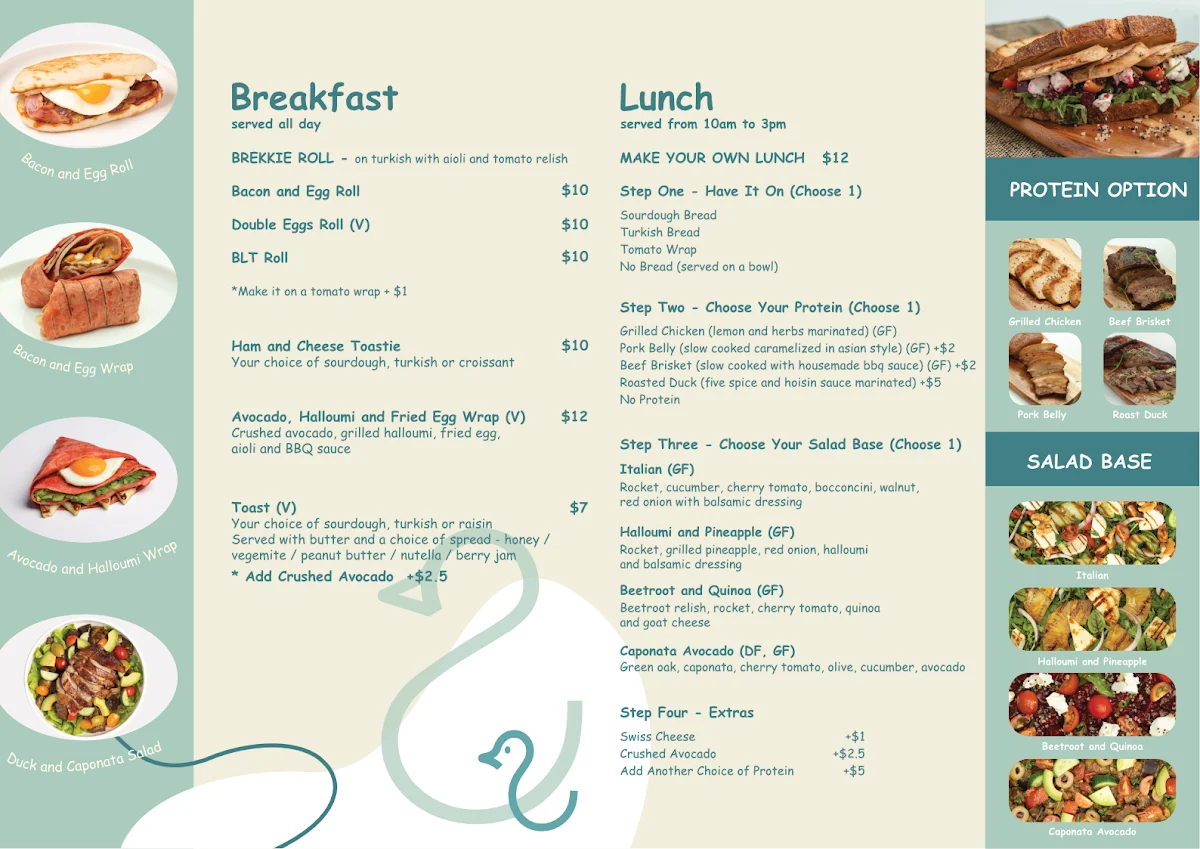 Bacon and Egg Roll

Bacon and Egg Wrap

Avocado and Halloumi Wrap

Duck and Caponata Salad

Breakfast
served all day

BREKKIE ROLL - on turkish with aioli and tomato relish

Bacon and Egg Roll $10

Double Eggs Roll (V) $10

BLT Roll $10

*Make it on a tomato wrap + $1

Ham and Cheese Toastie $10
Your choice of sourdough, turkish or croissant

Avocado, Halloumi and Fried Egg Wrap (V) $12
Crushed avocado, grilled halloumi, fried egg, aioli and BBQ sauce

Toast (V) $7
Your choice of sourdough, turkish or raisin
Served with butter and a choice of spread - honey / vegemite / peanut butter / nutella / berry jam
* Add Crushed Avocado +$2.5

Lunch
served from 10am to 3pm

MAKE YOUR OWN LUNCH $12

Step One - Have It On (Choose 1)
Sourdough Bread
Turkish Bread
Tomato Wrap
No Bread (served on a bowl)

Step Two - Choose Your Protein (Choose 1)
Grilled Chicken (lemon and herbs marinated) (GF)
Pork Belly (slow cooked caramelized in asian style) (GF) +$2
Beef Brisket (slow cooked with housemade bbq sauce) (GF) +$2
Roasted Duck (five spice and hoisin sauce marinated) +$5
No Protein

Step Three - Choose Your Salad Base (Choose 1)
Italian (GF)
Rocket, cucumber, cherry tomato, bocconcini, walnut, red onion with balsamic dressing

Halloumi and Pineapple (GF)
Rocket, grilled pineapple, red onion, halloumi and balsamic dressing

Beetroot and Quinoa (GF)
Beetroot relish, rocket, cherry tomato, quinoa and goat cheese

Caponata Avocado (DF, GF)
Green oak, caponata, cherry tomato, olive, cucumber, avocado

Step Four - Extras
Swiss Cheese +$1
Crushed Avocado +$2.5
Add Another Choice of Protein +$5

PROTEIN OPTION
Grilled Chicken
Beef Brisket
Pork Belly
Roast Duck

SALAD BASE
Italian
Halloumi and Pineapple
Beetroot and Quinoa
Caponata Avocado